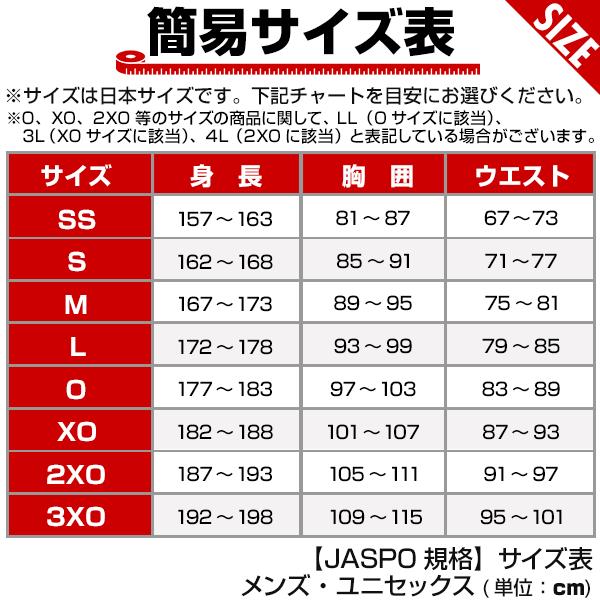 簡易サイズ表

SIZE

※サイズは日本サイズです。下記チャートを目安にお選びください。
※O、XO、2XO 等のサイズの商品に関して、LL（O サイズに該当）、3L（XO サイズに該当）、4L（2XO に該当）と表記している場合がございます。

| サイズ | 身　長 | 胸　囲 | ウエスト |
|---|---|---|---|
| SS | 157～163 | 81～87 | 67～73 |
| S | 162～168 | 85～91 | 71～77 |
| M | 167～173 | 89～95 | 75～81 |
| L | 172～178 | 93～99 | 79～85 |
| O | 177～183 | 97～103 | 83～89 |
| XO | 182～188 | 101～107 | 87～93 |
| 2XO | 187～193 | 105～111 | 91～97 |
| 3XO | 192～198 | 109～115 | 95～101 |

【JASPO 規格】サイズ表
メンズ・ユニセックス（単位：cm）